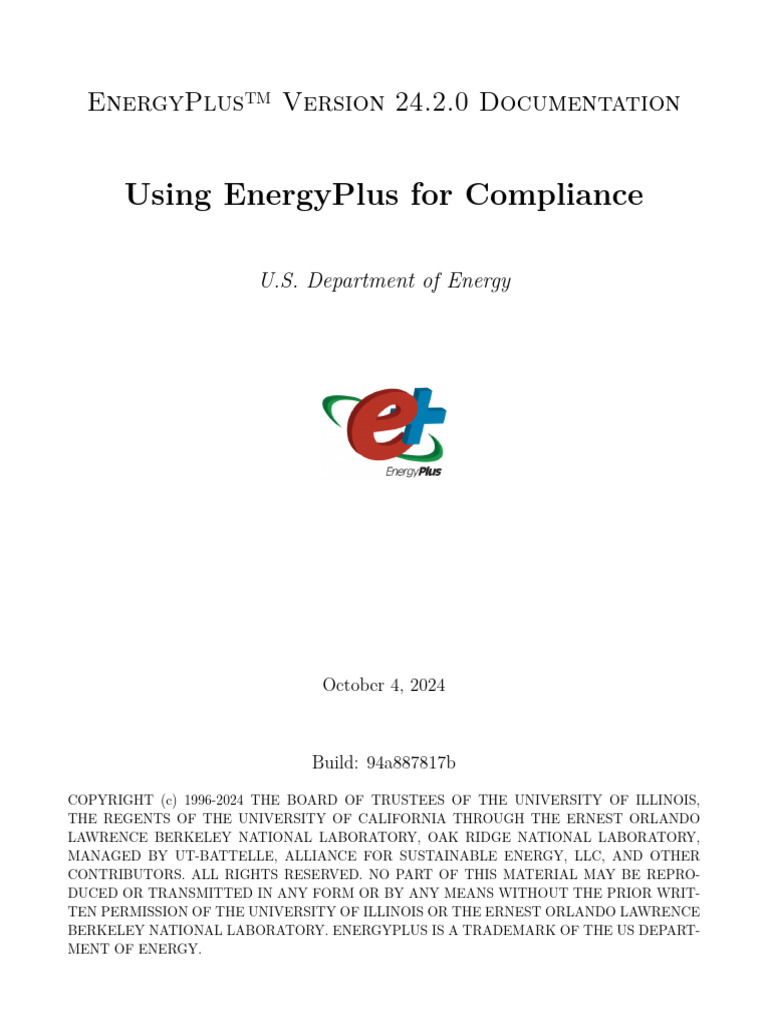 EnergyPlus™ Version 24.2.0 Documentation

Using EnergyPlus for Compliance

U.S. Department of Energy

EnergyPlus

October 4, 2024

Build: 94a887817b

COPYRIGHT (c) 1996-2024 THE BOARD OF TRUSTEES OF THE UNIVERSITY OF ILLINOIS, THE REGENTS OF THE UNIVERSITY OF CALIFORNIA THROUGH THE ERNEST ORLANDO LAWRENCE BERKELEY NATIONAL LABORATORY, OAK RIDGE NATIONAL LABORATORY, MANAGED BY UT-BATTELLE, ALLIANCE FOR SUSTAINABLE ENERGY, LLC, AND OTHER CONTRIBUTORS. ALL RIGHTS RESERVED. NO PART OF THIS MATERIAL MAY BE REPRODUCED OR TRANSMITTED IN ANY FORM OR BY ANY MEANS WITHOUT THE PRIOR WRITTEN PERMISSION OF THE UNIVERSITY OF ILLINOIS OR THE ERNEST ORLANDO LAWRENCE BERKELEY NATIONAL LABORATORY. ENERGYPLUS IS A TRADEMARK OF THE US DEPARTMENT OF ENERGY.